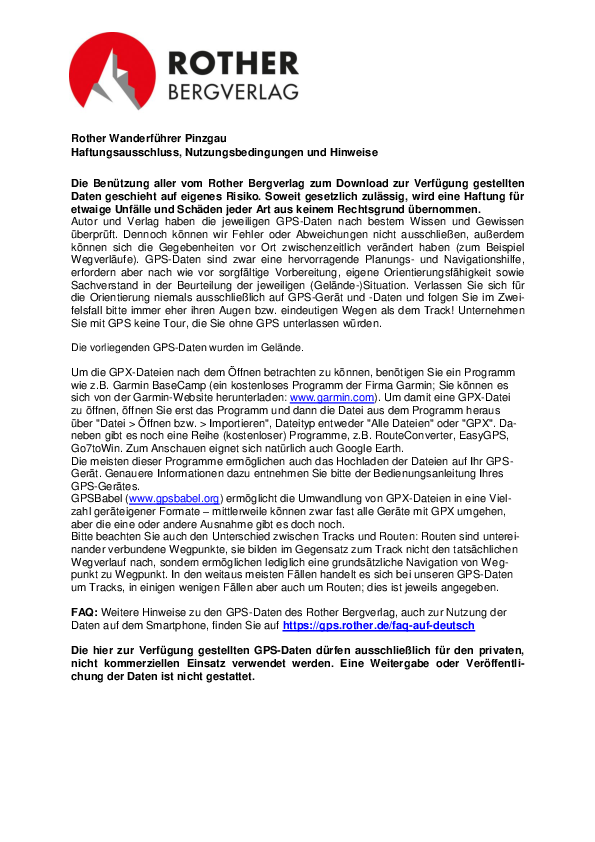 ROTHER
BERGVERLAG

Rother Wanderführer Pinzgau
Haftungsausschluss, Nutzungsbedingungen und Hinweise

Die Benützung aller vom Rother Bergverlag zum Download zur Verfügung gestellten Daten geschieht auf eigenes Risiko. Soweit gesetzlich zulässig, wird eine Haftung für etwaige Unfälle und Schäden jeder Art aus keinem Rechtsgrund übernommen.
Autor und Verlag haben die jeweiligen GPS-Daten nach bestem Wissen und Gewissen überprüft. Dennoch können wir Fehler oder Abweichungen nicht ausschließen, außerdem können sich die Gegebenheiten vor Ort zwischenzeitlich verändert haben (zum Beispiel Wegverläufe). GPS-Daten sind zwar eine hervorragende Planungs- und Navigationshilfe, erfordern aber nach wie vor sorgfältige Vorbereitung, eigene Orientierungsfähigkeit sowie Sachverstand in der Beurteilung der jeweiligen (Gelände-)Situation. Verlassen Sie sich für die Orientierung niemals ausschließlich auf GPS-Gerät und -Daten und folgen Sie im Zweifelsfall bitte immer eher ihren Augen bzw. eindeutigen Wegen als dem Track! Unternehmen Sie mit GPS keine Tour, die Sie ohne GPS unterlassen würden.

Die vorliegenden GPS-Daten wurden im Gelände.

Um die GPX-Dateien nach dem Öffnen betrachten zu können, benötigen Sie ein Programm wie z.B. Garmin BaseCamp (ein kostenloses Programm der Firma Garmin; Sie können es sich von der Garmin-Website herunterladen: www.garmin.com). Um damit eine GPX-Datei zu öffnen, öffnen Sie erst das Programm und dann die Datei aus dem Programm heraus über "Datei > Öffnen bzw. > Importieren", Dateityp entweder "Alle Dateien" oder "GPX". Daneben gibt es noch eine Reihe (kostenloser) Programme, z.B. RouteConverter, EasyGPS, Go7toWin. Zum Anschauen eignet sich natürlich auch Google Earth.
Die meisten dieser Programme ermöglichen auch das Hochladen der Dateien auf Ihr GPS-Gerät. Genauere Informationen dazu entnehmen Sie bitte der Bedienungsanleitung Ihres GPS-Gerätes.
GPSBabel (www.gpsbabel.org) ermöglicht die Umwandlung von GPX-Dateien in eine Vielzahl geräteigener Formate – mittlerweile können zwar fast alle Geräte mit GPX umgehen, aber die eine oder andere Ausnahme gibt es doch noch.
Bitte beachten Sie auch den Unterschied zwischen Tracks und Routen: Routen sind untereinander verbundene Wegpunkte, sie bilden im Gegensatz zum Track nicht den tatsächlichen Wegverlauf nach, sondern ermöglichen lediglich eine grundsätzliche Navigation von Wegpunkt zu Wegpunkt. In den weitaus meisten Fällen handelt es sich bei unseren GPS-Daten um Tracks, in einigen wenigen Fällen aber auch um Routen; dies ist jeweils angegeben.

FAQ: Weitere Hinweise zu den GPS-Daten des Rother Bergverlag, auch zur Nutzung der Daten auf dem Smartphone, finden Sie auf https://gps.rother.de/faq-auf-deutsch

Die hier zur Verfügung gestellten GPS-Daten dürfen ausschließlich für den privaten, nicht kommerziellen Einsatz verwendet werden. Eine Weitergabe oder Veröffentlichung der Daten ist nicht gestattet.